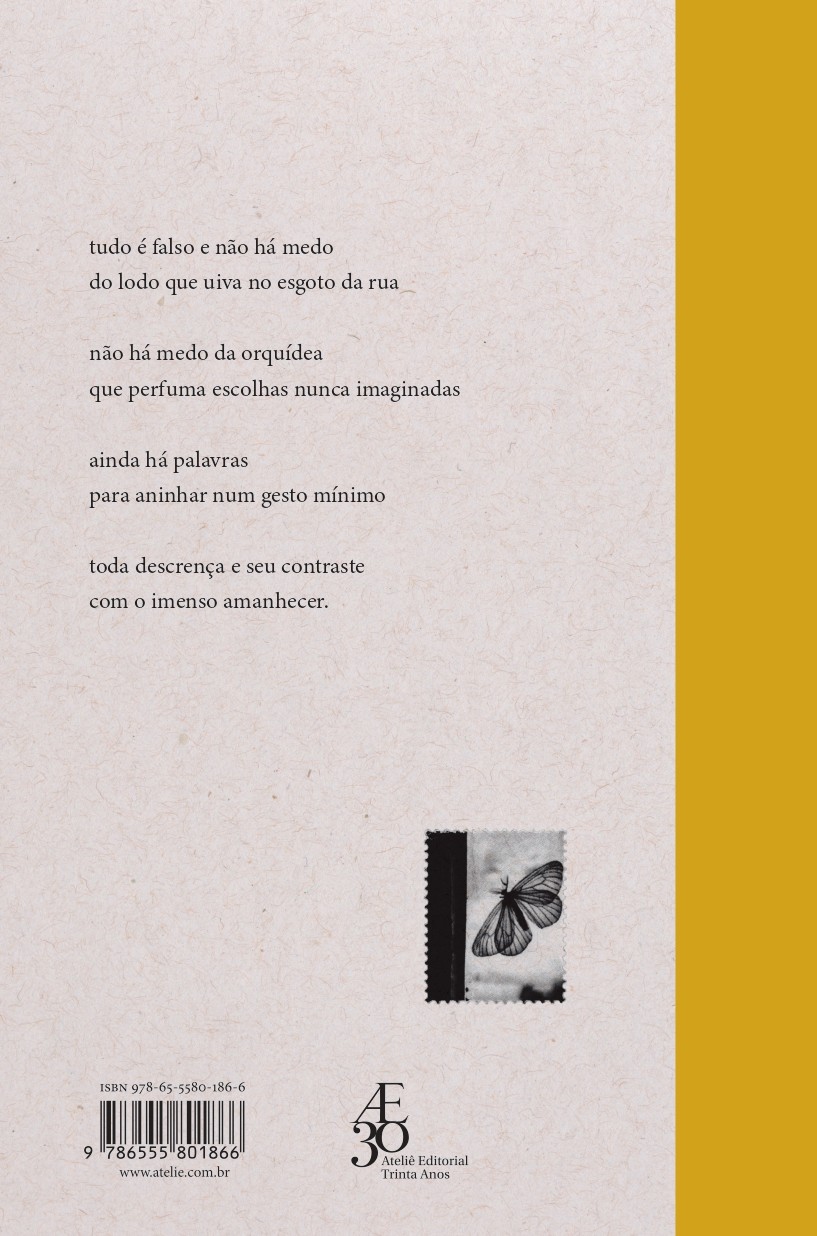 tudo é falso e não há medo
do lodo que uiva no esgoto da rua

não há medo da orquídea
que perfuma escolhas nunca imaginadas

ainda há palavras
para aninhar num gesto mínimo

toda descrença e seu contraste
com o imenso amanhecer.

ISBN 978-65-5580-186-6

9 786555 801866

www.atelie.com.br

Æ
30
Ateliê Editorial
Trinta Anos